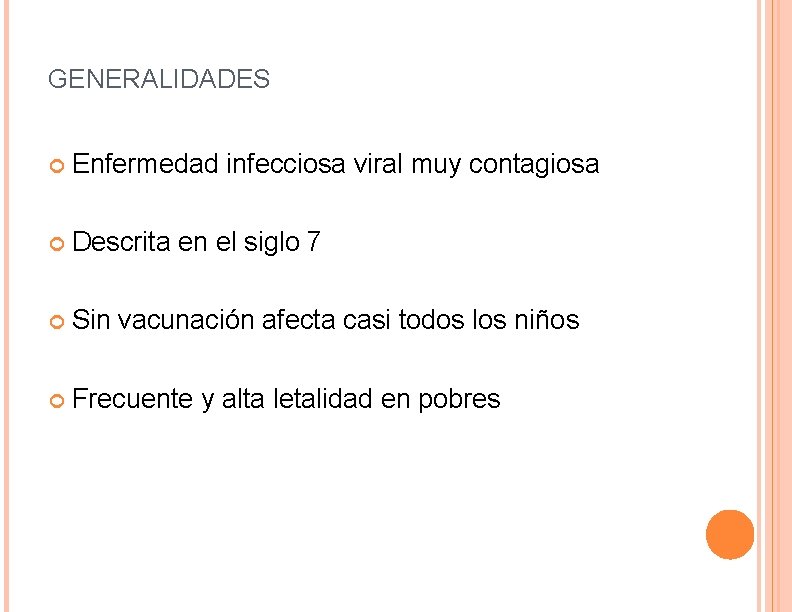 GENERALIDADES

• Enfermedad infecciosa viral muy contagiosa

• Descrita en el siglo 7

• Sin vacunación afecta casi todos los niños

• Frecuente y alta letalidad en pobres